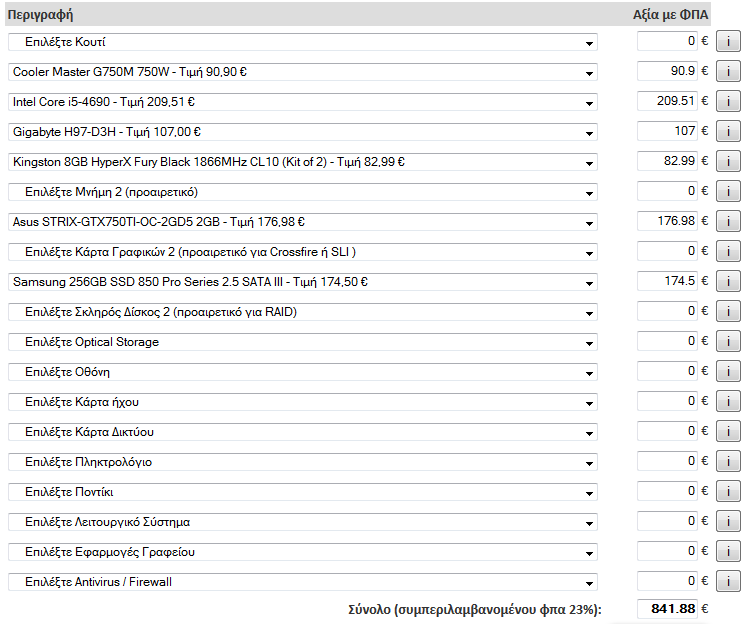 | Περιγραφή | Αξία με ΦΠΑ | |
|---|---|---|
| Επιλέξτε Κουτί | 0 € | i |
| Cooler Master G750M 750W - Τιμή 90,90 € | 90.9 € | i |
| Intel Core i5-4690 - Τιμή 209,51 € | 209.51 € | i |
| Gigabyte H97-D3H - Τιμή 107,00 € | 107 € | i |
| Kingston 8GB HyperX Fury Black 1866MHz CL10 (Kit of 2) - Τιμή 82,99 € | 82.99 € | i |
| Επιλέξτε Μνήμη 2 (προαιρετικό) | 0 € | i |
| Asus STRIX-GTX750TI-OC-2GD5 2GB - Τιμή 176,98 € | 176.98 € | i |
| Επιλέξτε Κάρτα Γραφικών 2 (προαιρετικό για Crossfire ή SLI ) | 0 € | i |
| Samsung 256GB SSD 850 Pro Series 2.5 SATA III - Τιμή 174,50 € | 174.5 € | i |
| Επιλέξτε Σκληρός Δίσκος 2 (προαιρετικό για RAID) | 0 € | i |
| Επιλέξτε Optical Storage | 0 € | i |
| Επιλέξτε Οθόνη | 0 € | i |
| Επιλέξτε Κάρτα ήχου | 0 € | i |
| Επιλέξτε Κάρτα Δικτύου | 0 € | i |
| Επιλέξτε Πληκτρολόγιο | 0 € | i |
| Επιλέξτε Ποντίκι | 0 € | i |
| Επιλέξτε Λειτουργικό Σύστημα | 0 € | i |
| Επιλέξτε Εφαρμογές Γραφείου | 0 € | i |
| Επιλέξτε Antivirus / Firewall | 0 € | i |
| Σύνολο (συμπεριλαμβανομένου φπα 23%): | 841.88 € | |